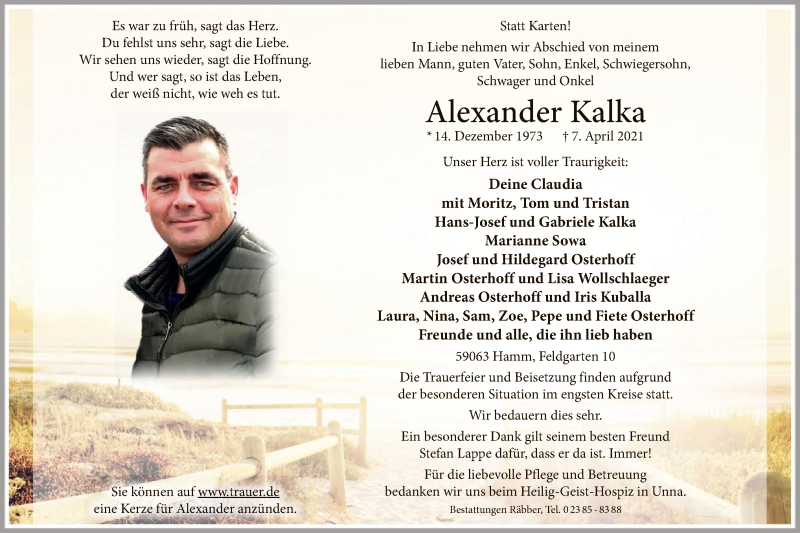 Es war zu früh, sagt das Herz.
Du fehlst uns sehr, sagt die Liebe.
Wir sehen uns wieder, sagt die Hoffnung.
Und wer sagt, so ist das Leben,
der weiß nicht, wie weh es tut.

Sie können auf www.trauer.de
eine Kerze für Alexander anzünden.

Statt Karten!

In Liebe nehmen wir Abschied von meinem lieben Mann, guten Vater, Sohn, Enkel, Schwiegersohn, Schwager und Onkel

Alexander Kalka

* 14. Dezember 1973 † 7. April 2021

Unser Herz ist voller Traurigkeit:

Deine Claudia
mit Moritz, Tom und Tristan
Hans-Josef und Gabriele Kalka
Marianne Sowa
Josef und Hildegard Osterhoff
Martin Osterhoff und Lisa Wollschlaeger
Andreas Osterhoff und Iris Kuballa
Laura, Nina, Sam, Zoe, Pepe und Fiete Osterhoff
Freunde und alle, die ihn lieb haben

59063 Hamm, Feldgarten 10

Die Trauerfeier und Beisetzung finden aufgrund der besonderen Situation im engsten Kreise statt.

Wir bedauern dies sehr.

Ein besonderer Dank gilt seinem besten Freund Stefan Lappe dafür, dass er da ist. Immer!

Für die liebevolle Pflege und Betreuung bedanken wir uns beim Heilig-Geist-Hospiz in Unna.

Bestattungen Räbber, Tel. 0 23 85 - 83 88